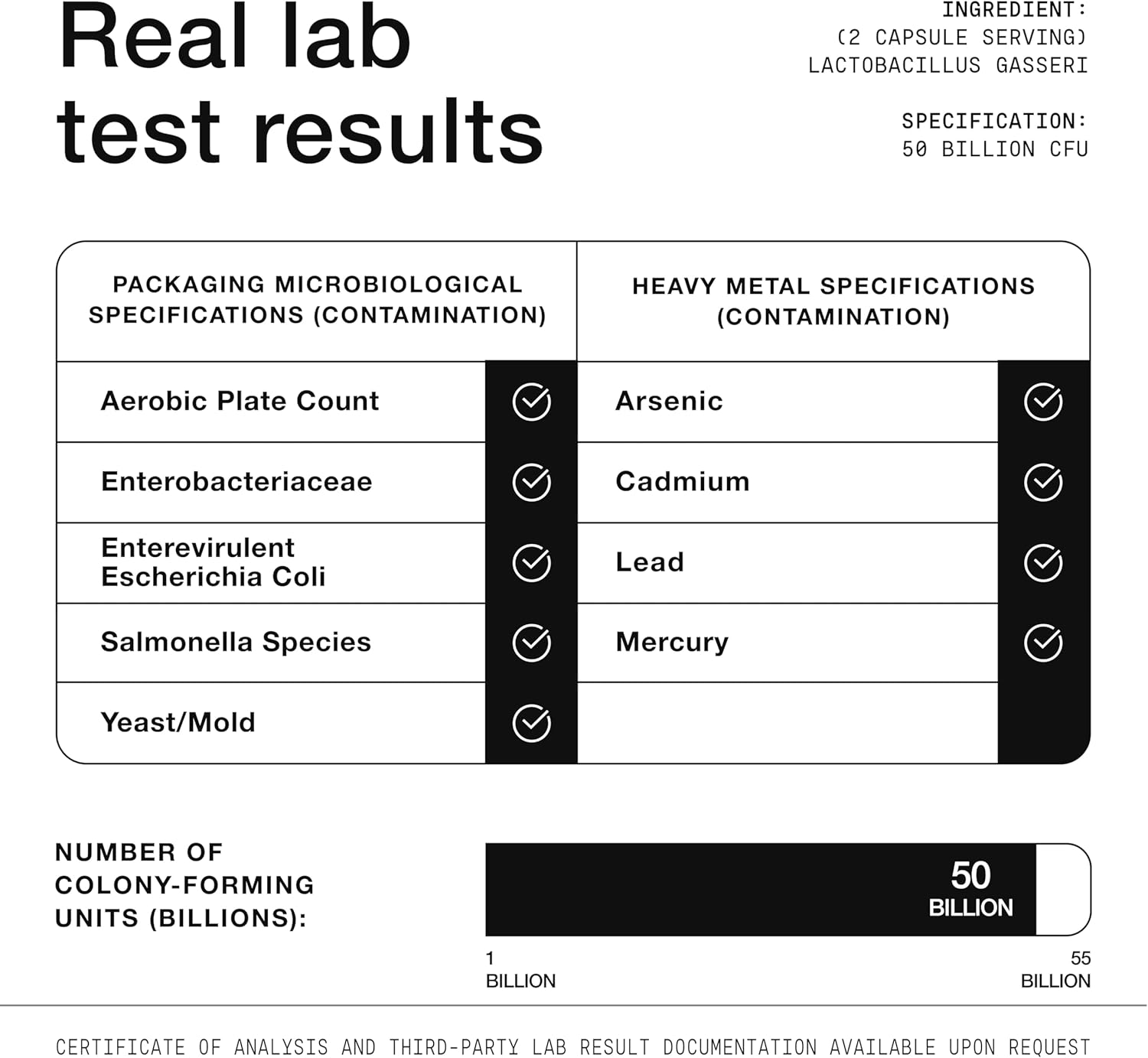 Real lab test results

INGREDIENT:
(2 CAPSULE SERVING)
LACTOBACILLUS GASSERI

SPECIFICATION:
50 BILLION CFU

| PACKAGING MICROBIOLOGICAL SPECIFICATIONS (CONTAMINATION) | | HEAVY METAL SPECIFICATIONS (CONTAMINATION) | |
|---|---|---|---|
| Aerobic Plate Count | ✓ | Arsenic | ✓ |
| Enterobacteriaceae | ✓ | Cadmium | ✓ |
| Enterevirulent Escherichia Coli | ✓ | Lead | ✓ |
| Salmonella Species | ✓ | Mercury | ✓ |
| Yeast/Mold | ✓ | | |

NUMBER OF COLONY-FORMING UNITS (BILLIONS):

50 BILLION

1 BILLION

55 BILLION

CERTIFICATE OF ANALYSIS AND THIRD-PARTY LAB RESULT DOCUMENTATION AVAILABLE UPON REQUEST